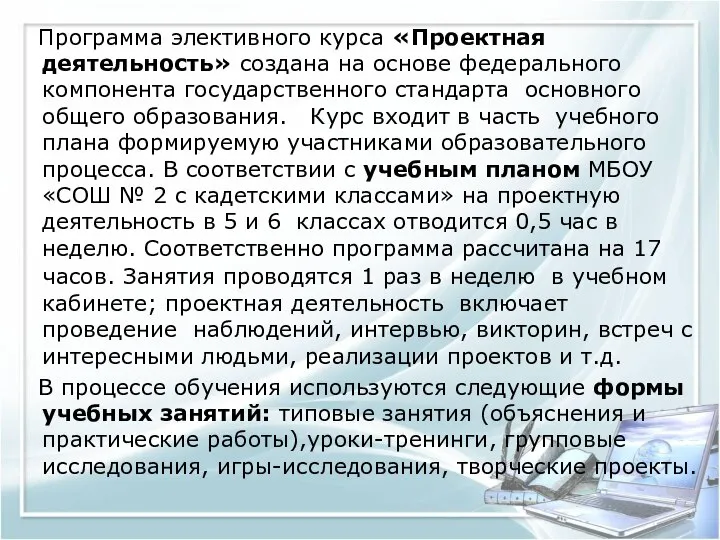 Программа элективного курса «Проектная деятельность» создана на основе федерального компонента государственного стандарта основного общего образования. Курс входит в часть учебного плана формируемую участниками образовательного процесса. В соответствии с учебным планом МБОУ «СОШ № 2 с кадетскими классами» на проектную деятельность в 5 и 6 классах отводится 0,5 час в неделю. Соответственно программа рассчитана на 17 часов. Занятия проводятся 1 раз в неделю в учебном кабинете; проектная деятельность включает проведение наблюдений, интервью, викторин, встреч с интересными людьми, реализации проектов и т.д.

В процессе обучения используются следующие формы учебных занятий: типовые занятия (объяснения и практические работы),уроки-тренинги, групповые исследования, игры-исследования, творческие проекты.